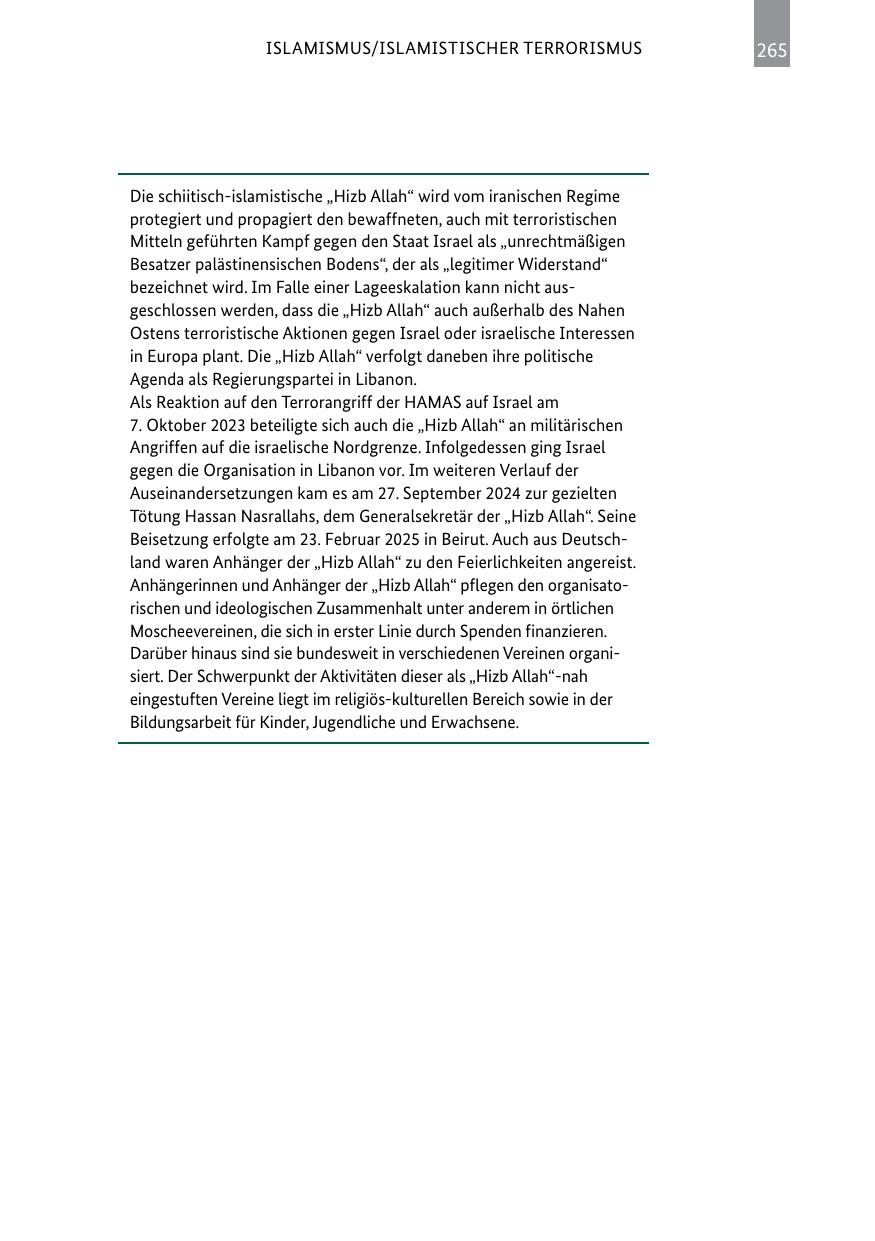 ISLAMISMUS/ISLAMISTISCHER TERRORISMUS 265

Die schiitisch-islamistische „Hizb Allah“ wird vom iranischen Regime protegiert und propagiert den bewaffneten, auch mit terroristischen Mitteln geführten Kampf gegen den Staat Israel als „unrechtmäßigen Besatzer palästinensischen Bodens“, der als „legitimer Widerstand“ bezeichnet wird. Im Falle einer Lageeskalation kann nicht ausgeschlossen werden, dass die „Hizb Allah“ auch außerhalb des Nahen Ostens terroristische Aktionen gegen Israel oder israelische Interessen in Europa plant. Die „Hizb Allah“ verfolgt daneben ihre politische Agenda als Regierungspartei in Libanon.
Als Reaktion auf den Terrorangriff der HAMAS auf Israel am 7. Oktober 2023 beteiligte sich auch die „Hizb Allah“ an militärischen Angriffen auf die israelische Nordgrenze. Infolgedessen ging Israel gegen die Organisation in Libanon vor. Im weiteren Verlauf der Auseinandersetzungen kam es am 27. September 2024 zur gezielten Tötung Hassan Nasrallahs, dem Generalsekretär der „Hizb Allah“. Seine Beisetzung erfolgte am 23. Februar 2025 in Beirut. Auch aus Deutschland waren Anhänger der „Hizb Allah“ zu den Feierlichkeiten angereist.
Anhängerinnen und Anhänger der „Hizb Allah“ pflegen den organisatorischen und ideologischen Zusammenhalt unter anderem in örtlichen Moscheevereinen, die sich in erster Linie durch Spenden finanzieren. Darüber hinaus sind sie bundesweit in verschiedenen Vereinen organisiert. Der Schwerpunkt der Aktivitäten dieser als „Hizb Allah“-nah eingestuften Vereine liegt im religiös-kulturellen Bereich sowie in der Bildungsarbeit für Kinder, Jugendliche und Erwachsene.